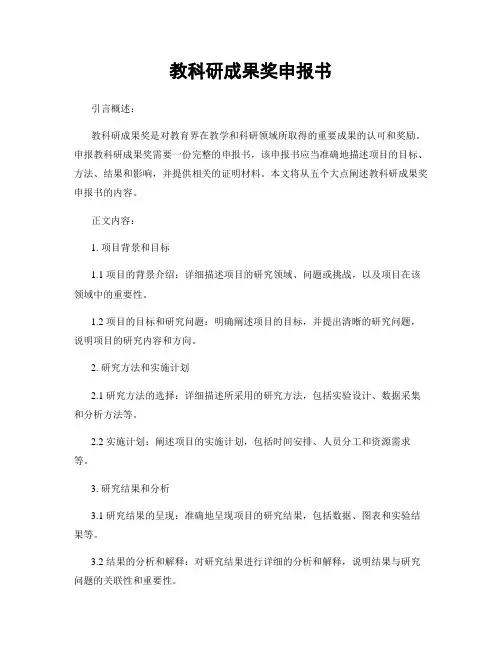 教科研成果奖申报书

引言概述：

教科研成果奖是对教育界在教学和科研领域所取得的重要成果的认可和奖励。申报教科研成果奖需要一份完整的申报书，该申报书应当准确地描述项目的目标、方法、结果和影响，并提供相关的证明材料。本文将从五个大点阐述教科研成果奖申报书的内容。

正文内容：

1. 项目背景和目标

1.1 项目的背景介绍：详细描述项目的研究领域、问题或挑战，以及项目在该领域中的重要性。

1.2 项目的目标和研究问题：明确阐述项目的目标，并提出清晰的研究问题，说明项目的研究内容和方向。

2. 研究方法和实施计划

2.1 研究方法的选择：详细描述所采用的研究方法，包括实验设计、数据采集和分析方法等。

2.2 实施计划：阐述项目的实施计划，包括时间安排、人员分工和资源需求等。

3. 研究结果和分析

3.1 研究结果的呈现：准确地呈现项目的研究结果，包括数据、图表和实验结果等。

3.2 结果的分析和解释：对研究结果进行详细的分析和解释，说明结果与研究问题的关联性和重要性。